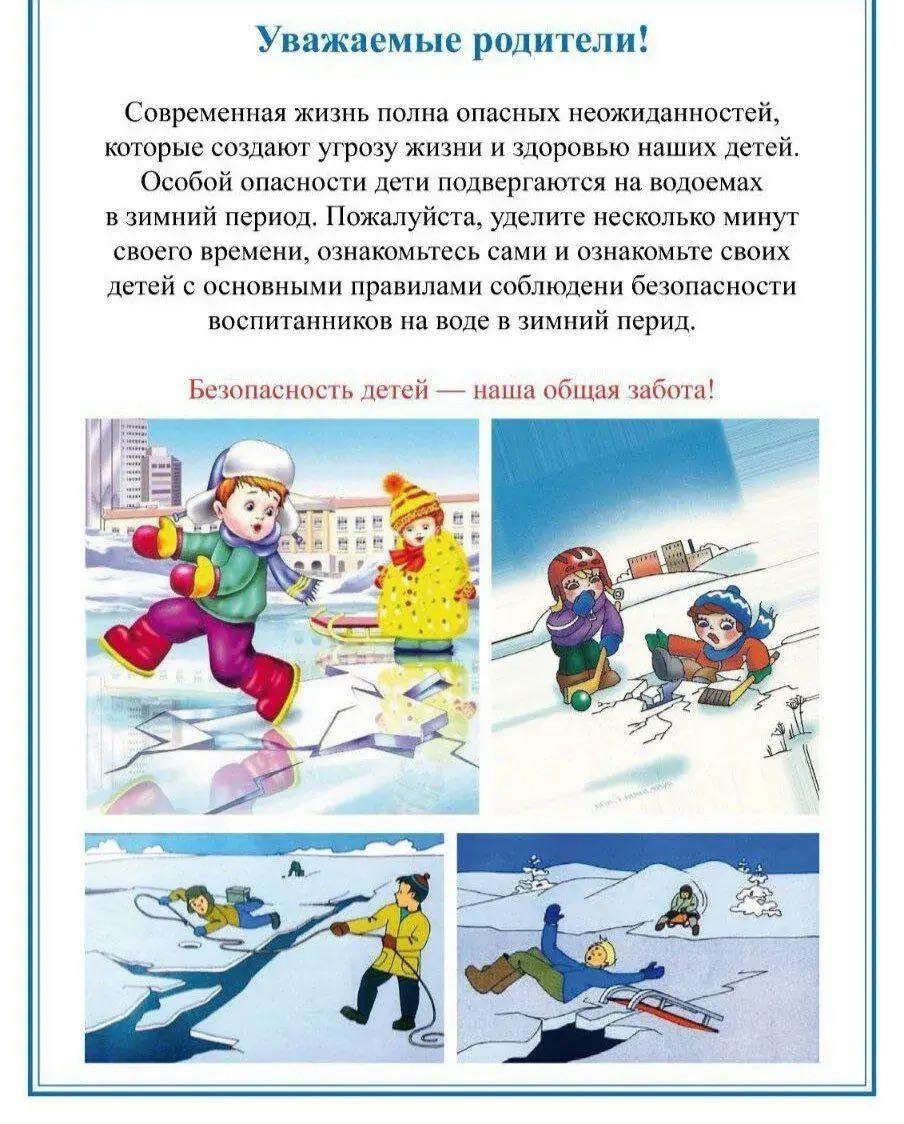 Уважаемые родители!

Современная жизнь полна опасных неожиданностей, которые создают угрозу жизни и здоровью наших детей. Особой опасности дети подвергаются на водоемах в зимний период. Пожалуйста, уделите несколько минут своего времени, ознакомьтесь сами и ознакомьте своих детей с основными правилами соблюдени безопасности воспитанников на воде в зимний перид.

Безопасность детей — наша общая забота!